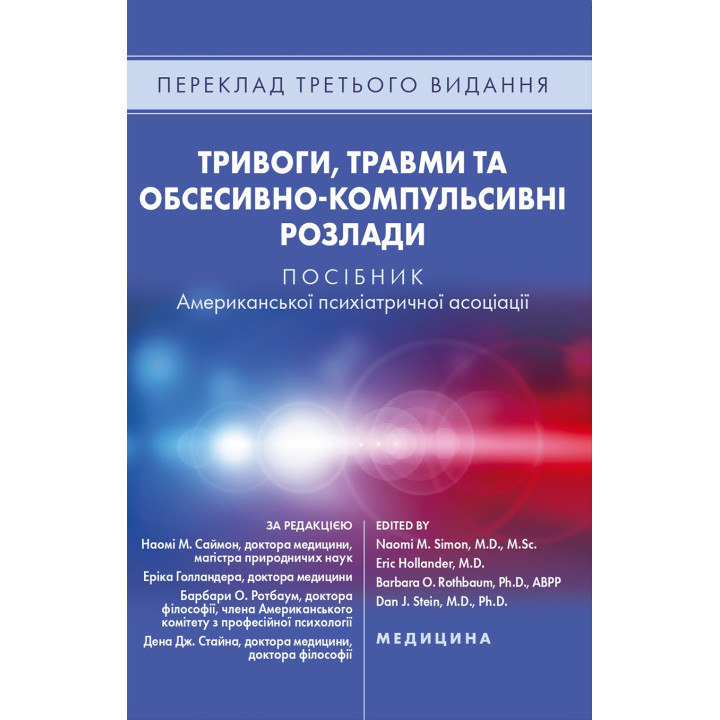 ПЕРЕКЛАД ТРЕТЬОГО ВИДАННЯ

ТРИВОГИ, ТРАВМИ ТА ОБСЕСИВНО-КОМПУЛЬСИВНІ РОЗЛАДИ

ПОСІБНИК
Американської психіатричної асоціації

ЗА РЕДАКЦІЄЮ
Наомі М. Саймон, доктора медицини, магістра природничих наук
Еріка Голландера, доктора медицини
Барбари О. Ротбаум, доктора філософії, члена Американського комітету з професійної психології
Дена Дж. Стайна, доктора медицини, доктора філософії

EDITED BY
Naomi M. Simon, M.D., M.Sc.
Eric Hollander, M.D.
Barbara O. Rothbaum, Ph.D., ABPP
Dan J. Stein, M.D., Ph.D.

МЕДИЦИНА